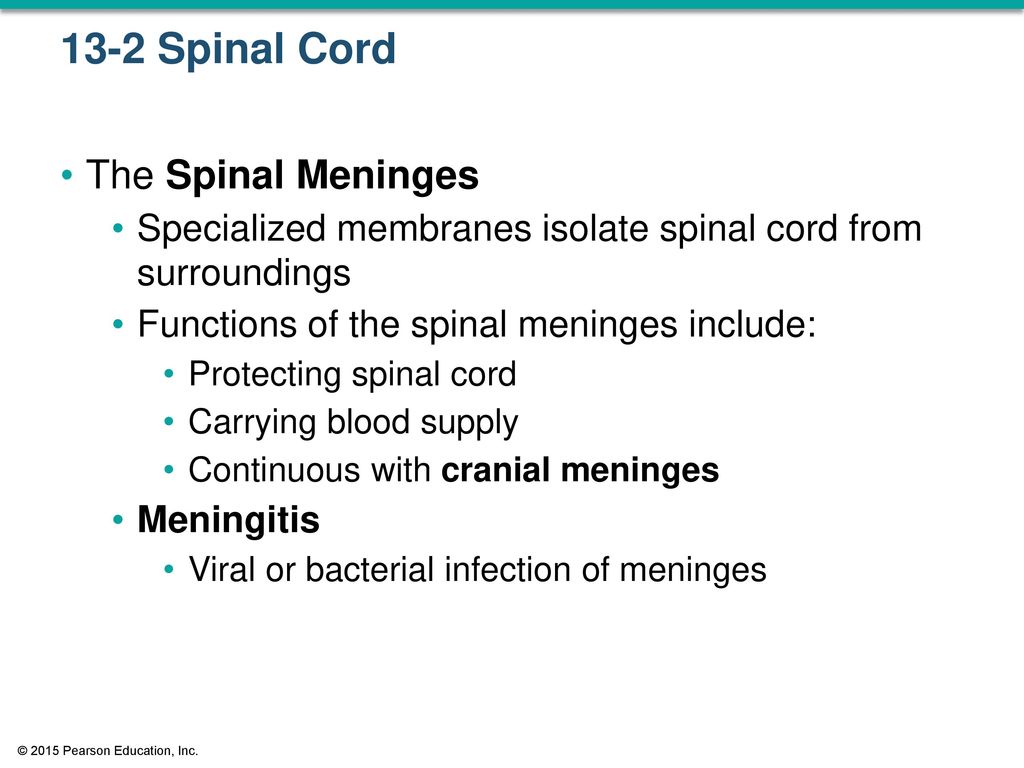 13-2 Spinal Cord

• The Spinal Meninges
  • Specialized membranes isolate spinal cord from surroundings
  • Functions of the spinal meninges include:
    • Protecting spinal cord
    • Carrying blood supply
    • Continuous with cranial meninges
  • Meningitis
    • Viral or bacterial infection of meninges

© 2015 Pearson Education, Inc.